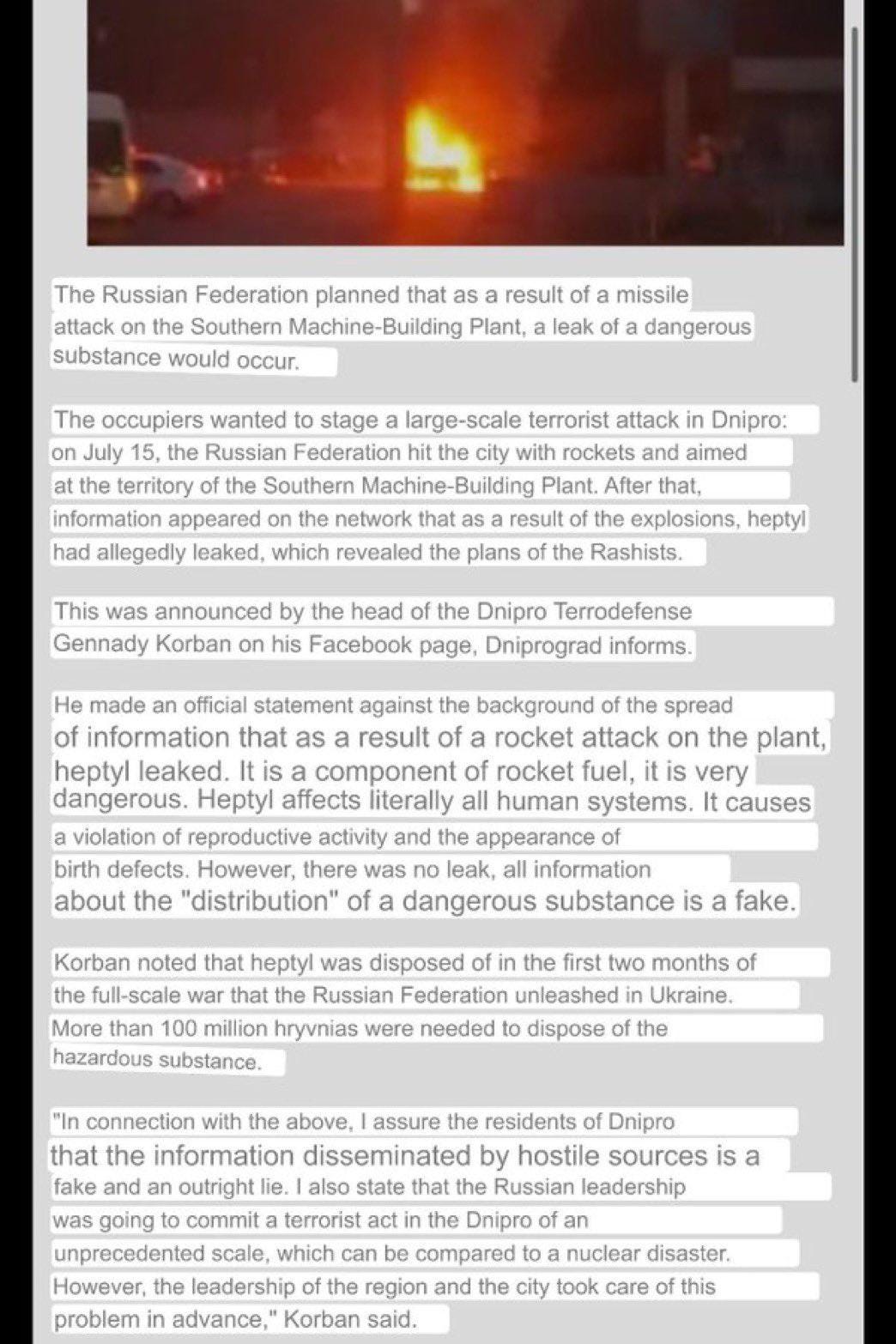 The Russian Federation planned that as a result of a missile attack on the Southern Machine-Building Plant, a leak of a dangerous substance would occur.

The occupiers wanted to stage a large-scale terrorist attack in Dnipro: on July 15, the Russian Federation hit the city with rockets and aimed at the territory of the Southern Machine-Building Plant. After that, information appeared on the network that as a result of the explosions, heptyl had allegedly leaked, which revealed the plans of the Rashists.

This was announced by the head of the Dnipro Terrodefense Gennady Korban on his Facebook page, Dniprograd informs.

He made an official statement against the background of the spread of information that as a result of a rocket attack on the plant, heptyl leaked. It is a component of rocket fuel, it is very dangerous. Heptyl affects literally all human systems. It causes a violation of reproductive activity and the appearance of birth defects. However, there was no leak, all information about the "distribution" of a dangerous substance is a fake.

Korban noted that heptyl was disposed of in the first two months of the full-scale war that the Russian Federation unleashed in Ukraine. More than 100 million hryvnias were needed to dispose of the hazardous substance.

"In connection with the above, I assure the residents of Dnipro that the information disseminated by hostile sources is a fake and an outright lie. I also state that the Russian leadership was going to commit a terrorist act in the Dnipro of an unprecedented scale, which can be compared to a nuclear disaster. However, the leadership of the region and the city took care of this problem in advance," Korban said.